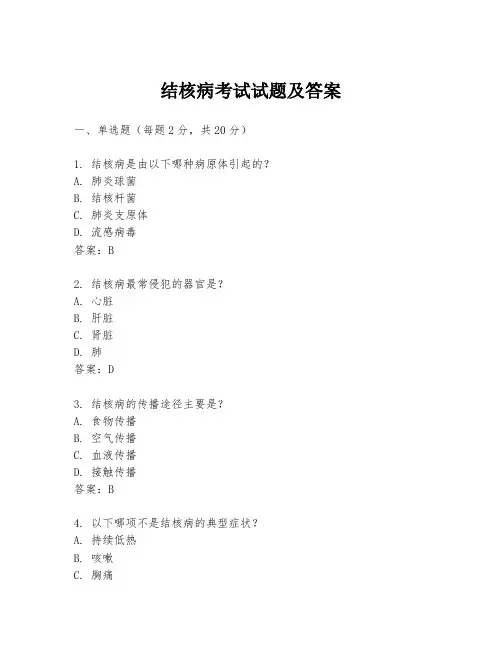 结核病考试试题及答案

一、单选题（每题2分，共20分）

1. 结核病是由以下哪种病原体引起的？
A. 肺炎球菌
B. 结核杆菌
C. 肺炎支原体
D. 流感病毒
答案：B

2. 结核病最常侵犯的器官是？
A. 心脏
B. 肝脏
C. 肾脏
D. 肺
答案：D

3. 结核病的传播途径主要是？
A. 食物传播
B. 空气传播
C. 血液传播
D. 接触传播
答案：B

4. 以下哪项不是结核病的典型症状？
A. 持续低热
B. 咳嗽
C. 胸痛